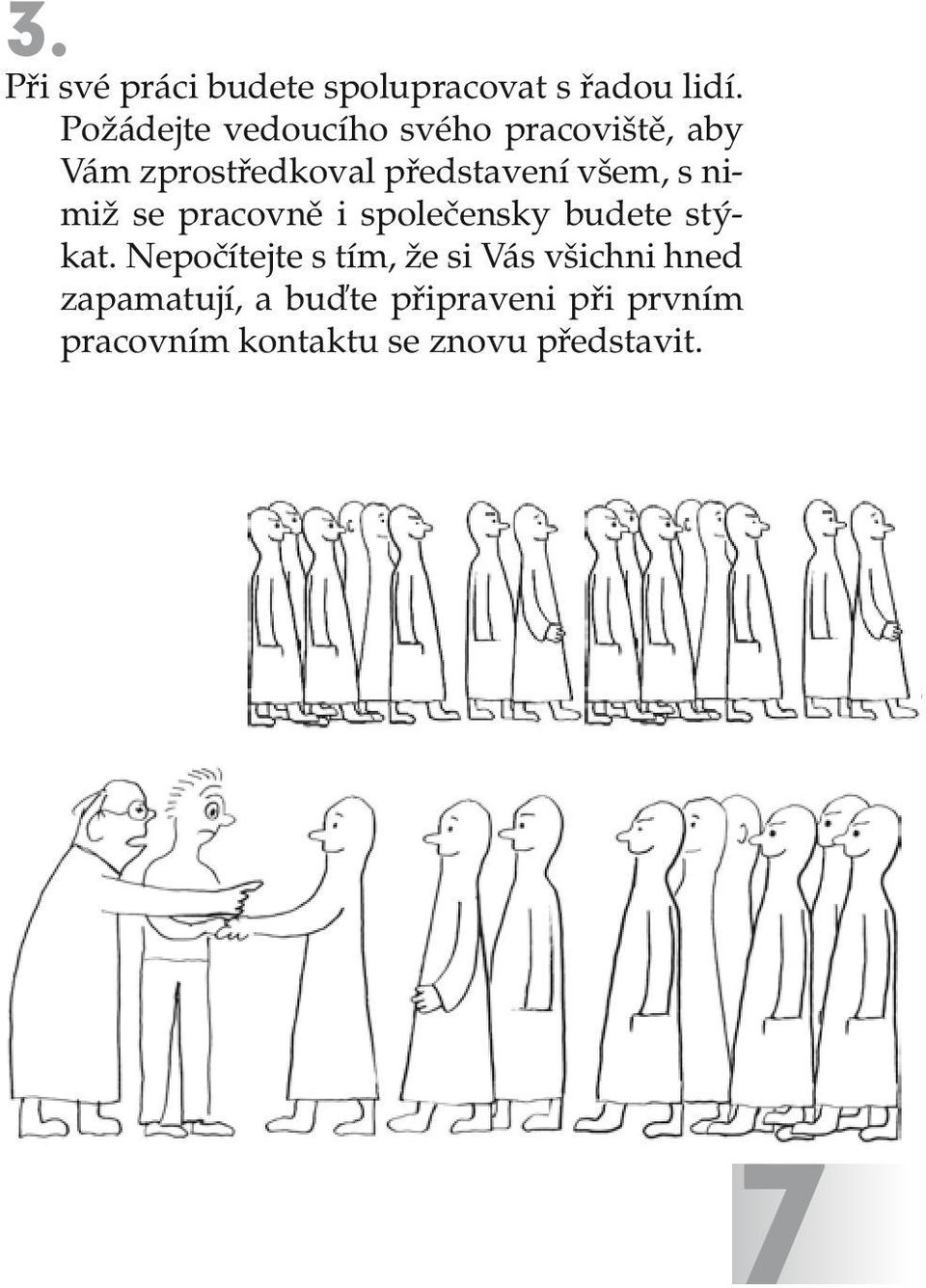 3.

Při své práci budete spolupracovat s řadou lidí. Požádejte vedoucího svého pracoviště, aby Vám zprostředkoval představení všem, s nimiž se pracovně i společensky budete stýkat. Nepočítejte s tím, že si Vás všichni hned zapamatují, a buďte připraveni při prvním pracovním kontaktu se znovu představit.

7